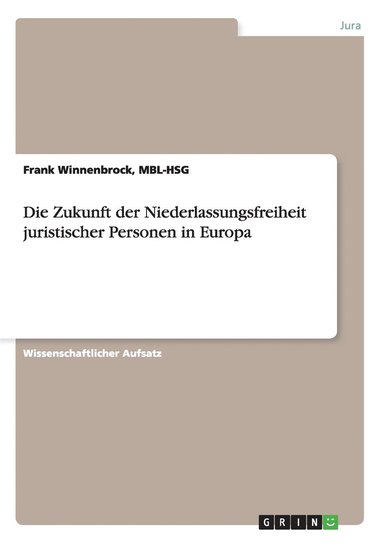 Jura

Frank Winnenbrock, MBL-HSG

Die Zukunft der Niederlassungsfreiheit juristischer Personen in Europa

Wissenschaftlicher Aufsatz

GRIN